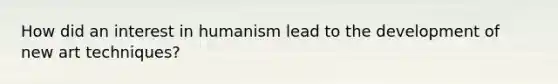 How did an interest in humanism lead to the development of new art techniques?